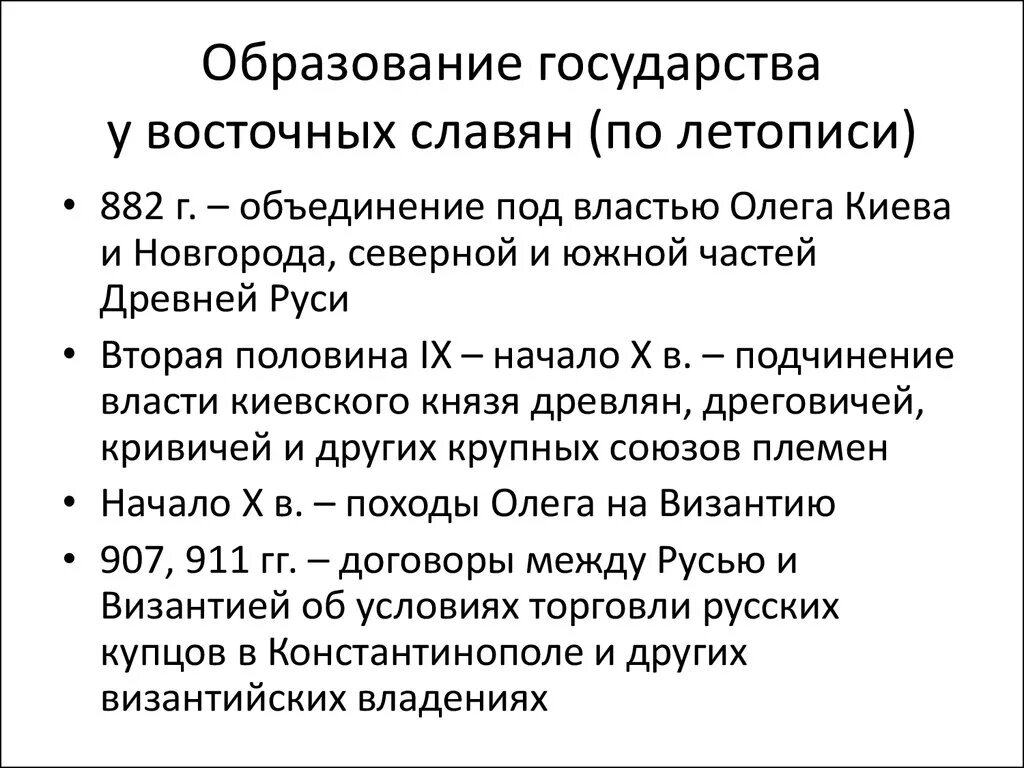 Образование государства у восточных славян (по летописи)

• 882 г. – объединение под властью Олега Киева и Новгорода, северной и южной частей Древней Руси
• Вторая половина IX – начало X в. – подчинение власти киевского князя древлян, дреговичей, кривичей и других крупных союзов племен
• Начало X в. – походы Олега на Византию
• 907, 911 гг. – договоры между Русью и Византией об условиях торговли русских купцов в Константинополе и других византийских владениях